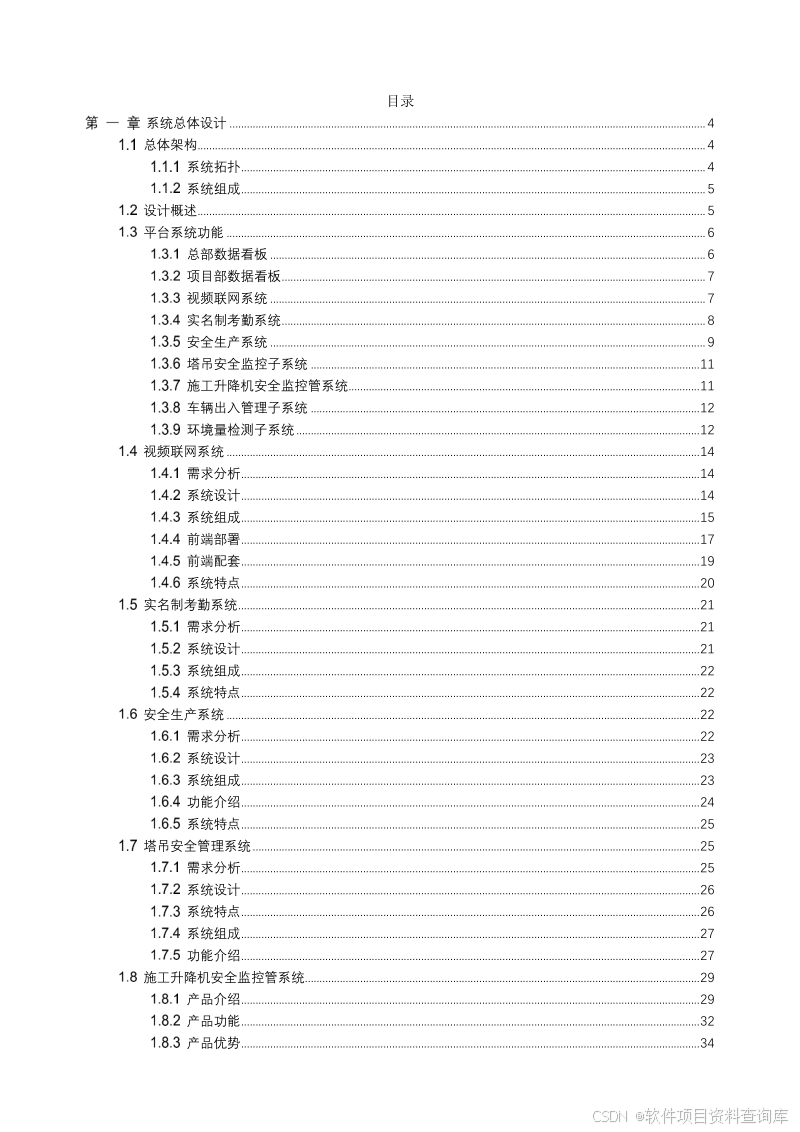 目录

第 一 章 系统总体设计 4
1.1 总体架构 4
1.1.1 系统拓扑 4
1.1.2 系统组成 5
1.2 设计概述 5
1.3 平台系统功能 6
1.3.1 总部数据看板 6
1.3.2 项目部数据看板 7
1.3.3 视频联网系统 7
1.3.4 实名制考勤系统 8
1.3.5 安全生产系统 9
1.3.6 塔吊安全监控子系统 11
1.3.7 施工升降机安全监控管系统 11
1.3.8 车辆出入管理子系统 12
1.3.9 环境量检测子系统 12
1.4 视频联网系统 14
1.4.1 需求分析 14
1.4.2 系统设计 14
1.4.3 系统组成 15
1.4.4 前端部署 17
1.4.5 前端配套 19
1.4.6 系统特点 20
1.5 实名制考勤系统 21
1.5.1 需求分析 21
1.5.2 系统设计 21
1.5.3 系统组成 22
1.5.4 系统特点 22
1.6 安全生产系统 22
1.6.1 需求分析 22
1.6.2 系统设计 23
1.6.3 系统组成 23
1.6.4 功能介绍 24
1.6.5 系统特点 25
1.7 塔吊安全管理系统 25
1.7.1 需求分析 25
1.7.2 系统设计 26
1.7.3 系统特点 26
1.7.4 系统组成 27
1.7.5 功能介绍 27
1.8 施工升降机安全监控管系统 29
1.8.1 产品介绍 29
1.8.2 产品功能 32
1.8.3 产品优势 34

CSDN @软件项目资料查询库